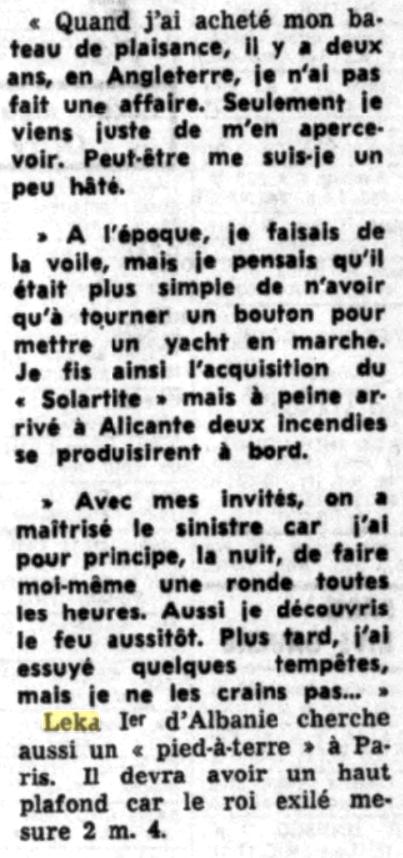 « Quand j'ai acheté mon bateau de plaisance, il y a deux ans, en Angleterre, je n'ai pas fait une affaire. Seulement je viens juste de m'en apercevoir. Peut-être me suis-je un peu hâté.

» A l'époque, je faisais de la voile, mais je pensais qu'il était plus simple de n'avoir qu'à tourner un bouton pour mettre un yacht en marche. Je fis ainsi l'acquisition du « Solartite » mais à peine arrivé à Alicante deux incendies se produisirent à bord.

» Avec mes invités, on a maîtrisé le sinistre car j'ai pour principe, la nuit, de faire moi-même une ronde toutes les heures. Aussi je découvris le feu aussitôt. Plus tard, j'ai essuyé quelques tempêtes, mais je ne les crains pas... »

Leka Ier d'Albanie cherche aussi un « pied-à-terre » à Paris. Il devra avoir un haut plafond car le roi exilé mesure 2 m. 4.